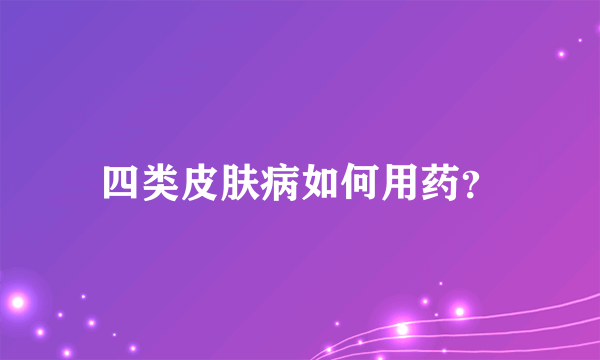 四类皮肤病如何用药?